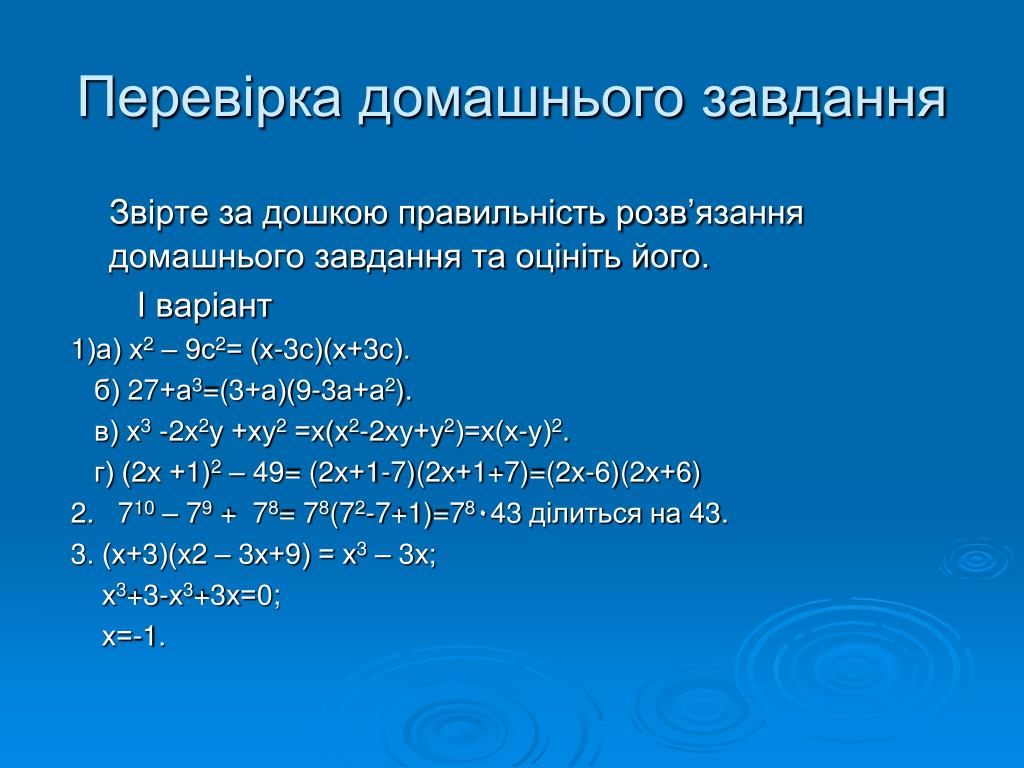 Перевірка домашнього завдання

Звірте за дошкою правильність розв’язання домашнього завдання та оцініть його.

І варіант

1)а) $x^2 – 9c^2= (x-3c)(x+3c)$.

б) $27+a^3=(3+a)(9-3a+a^2)$.

в) $x^3 -2x^2y +xy^2 =x(x^2-2xy+y^2)=x(x-y)^2$.

г) $(2x +1)^2 – 49= (2x+1-7)(2x+1+7)=(2x-6)(2x+6)$

2. $7^{10} – 7^9 + 7^8= 7^8(7^2-7+1)=7^8 \cdot 43$ ділиться на 43.

3. $(x+3)(x2 – 3x+9) = x^3 – 3x$;

$x^3+3-x^3+3x=0$;

$x=-1$.